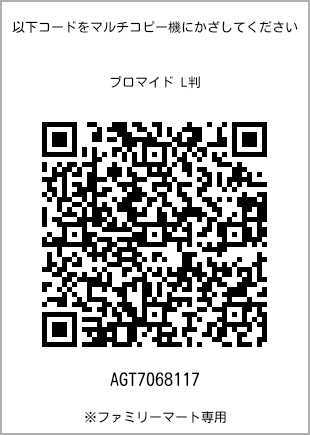 以下コードをマルチコピー機にかざしてください

ブロマイド L判

AGT7068117

※ファミリーマート専用